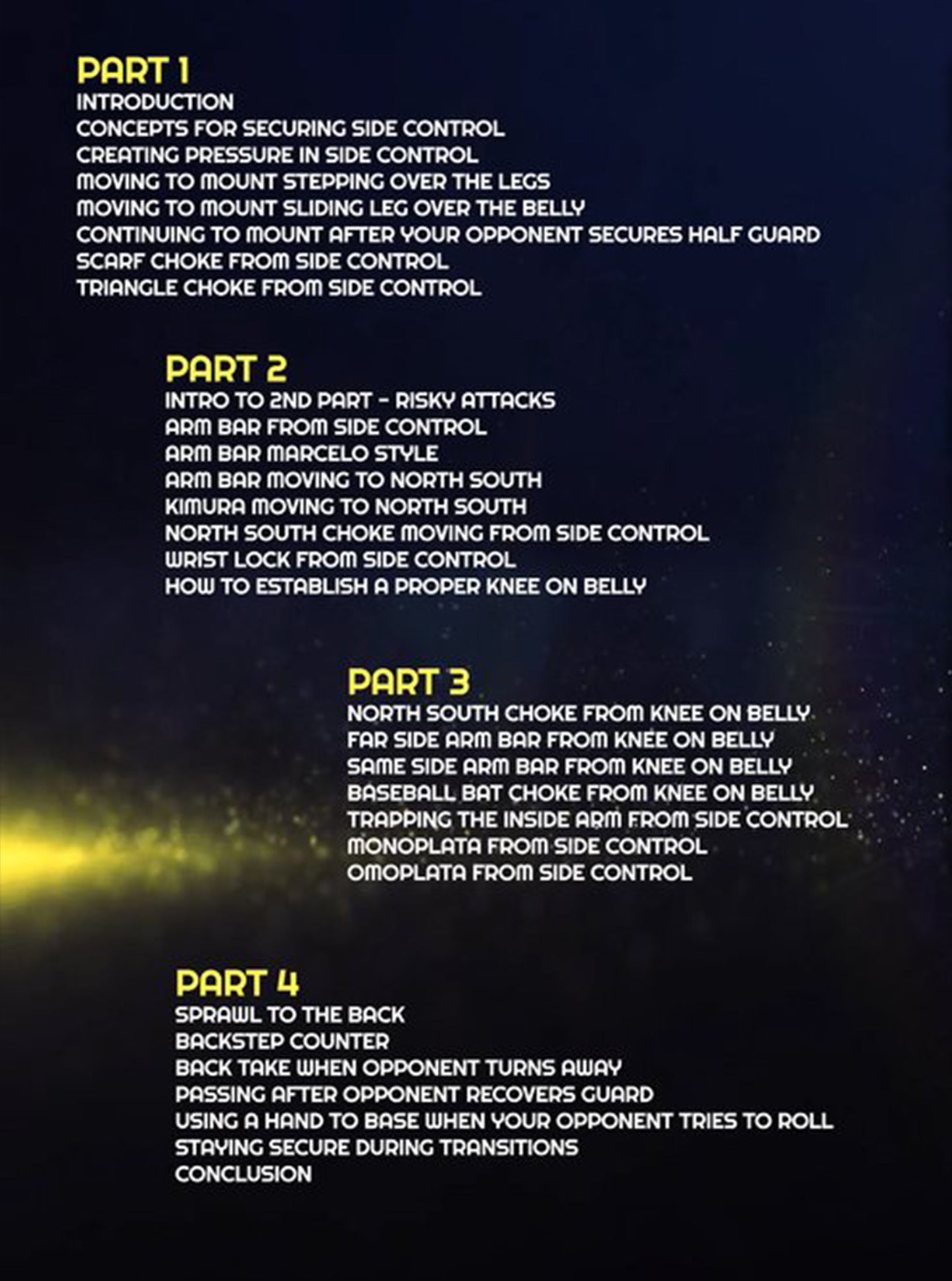 PART 1
INTRODUCTION
CONCEPTS FOR SECURING SIDE CONTROL
CREATING PRESSURE IN SIDE CONTROL
MOVING TO MOUNT STEPPING OVER THE LEGS
MOVING TO MOUNT SLIDING LEG OVER THE BELLY
CONTINUING TO MOUNT AFTER YOUR OPPONENT SECURES HALF GUARD
SCARF CHOKE FROM SIDE CONTROL
TRIANGLE CHOKE FROM SIDE CONTROL

PART 2
INTRO TO 2ND PART - RISKY ATTACKS
ARM BAR FROM SIDE CONTROL
ARM BAR MARCELO STYLE
ARM BAR MOVING TO NORTH SOUTH
KIMURA MOVING TO NORTH SOUTH
NORTH SOUTH CHOKE MOVING FROM SIDE CONTROL
WRIST LOCK FROM SIDE CONTROL
HOW TO ESTABLISH A PROPER KNEE ON BELLY

PART 3
NORTH SOUTH CHOKE FROM KNEE ON BELLY
FAR SIDE ARM BAR FROM KNEE ON BELLY
SAME SIDE ARM BAR FROM KNEE ON BELLY
BASEBALL BAT CHOKE FROM KNEE ON BELLY
TRAPPING THE INSIDE ARM FROM SIDE CONTROL
MONOPLATA FROM SIDE CONTROL
OMOPLATA FROM SIDE CONTROL

PART 4
SPRAWL TO THE BACK
BACKSTEP COUNTER
BACK TAKE WHEN OPPONENT TURNS AWAY
PASSING AFTER OPPONENT RECOVERS GUARD
USING A HAND TO BASE WHEN YOUR OPPONENT TRIES TO ROLL
STAYING SECURE DURING TRANSITIONS
CONCLUSION